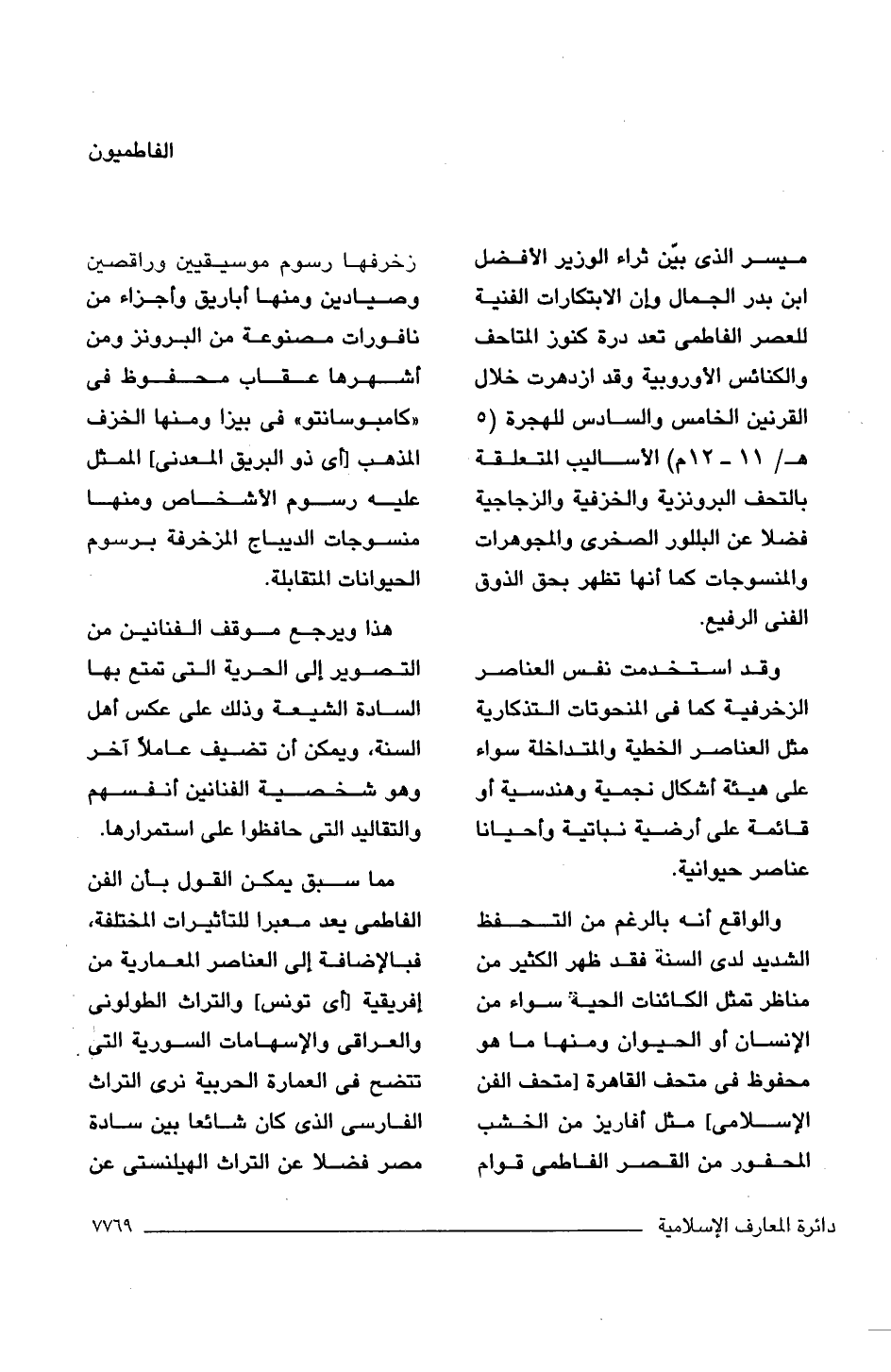 الفاطميون

ميسر الذى بيّن ثراء الوزير الأفضل ابن بدر الجمال وإن الابتكارات الفنية للعصر الفاطمى تعد درة كنوز المتاحف والكنائس الأوروبية وقد ازدهرت خلال القرنين الخامس والسادس للهجرة (٥ هـ/ ١١ ـ ١٢م) الأساليب المتعلقة بالتحف البرونزية والخزفية والزجاجية فضلا عن البللور الصخرى والمجوهرات والمنسوجات كما أنها تظهر بحق الذوق الفنى الرفيع.

وقد استخدمت نفس العناصر الزخرفية كما فى المنحوتات التذكارية مثل العناصر الخطية والمتداخلة سواء على هيئة أشكال نجمية وهندسية أو قائمة على أرضية نباتية وأحيانا عناصر حيوانية.

والواقع أنه بالرغم من التحفظ الشديد لدى السنة فقد ظهر الكثير من مناظر تمثل الكائنات الحية سواء من الإنسان أو الحيوان ومنها ما هو محفوظ فى متحف القاهرة [متحف الفن الإسلامى] مثل أفاريز من الخشب المحفور من القصر الفاطمى قوام

زخرفها رسوم موسيقيين وراقصين وصيادين ومنها أباريق وأجزاء من نافورات مصنوعة من البرونز ومن أشهرها عقاب محفوظ فى «كامبوسانتو» فى بيزا ومنها الخزف المذهب [أى ذو البريق المعدنى] الممثل عليه رسوم الأشخاص ومنها منسوجات الديباج المزخرفة برسوم الحيوانات المتقابلة.

هذا ويرجع موقف الفنانين من التصوير إلى الحرية التى تمتع بها السادة الشيعة وذلك على عكس أهل السنة، ويمكن أن تضيف عاملاً آخر وهو شخصية الفنانين أنفسهم والتقاليد التى حافظوا على استمرارها.

مما سبق يمكن القول بأن الفن الفاطمى يعد معبرا للتأثيرات المختلفة، فبالإضافة إلى العناصر المعمارية من إفريقية [أى تونس] والتراث الطولونى والعراقى والإسهامات السورية التى تتضح فى العمارة الحربية نرى التراث الفارسى الذى كان شائعا بين سادة مصر فضلا عن التراث الهيلنستى عن

دائرة المعارف الإسلامية ٧٧٦٩